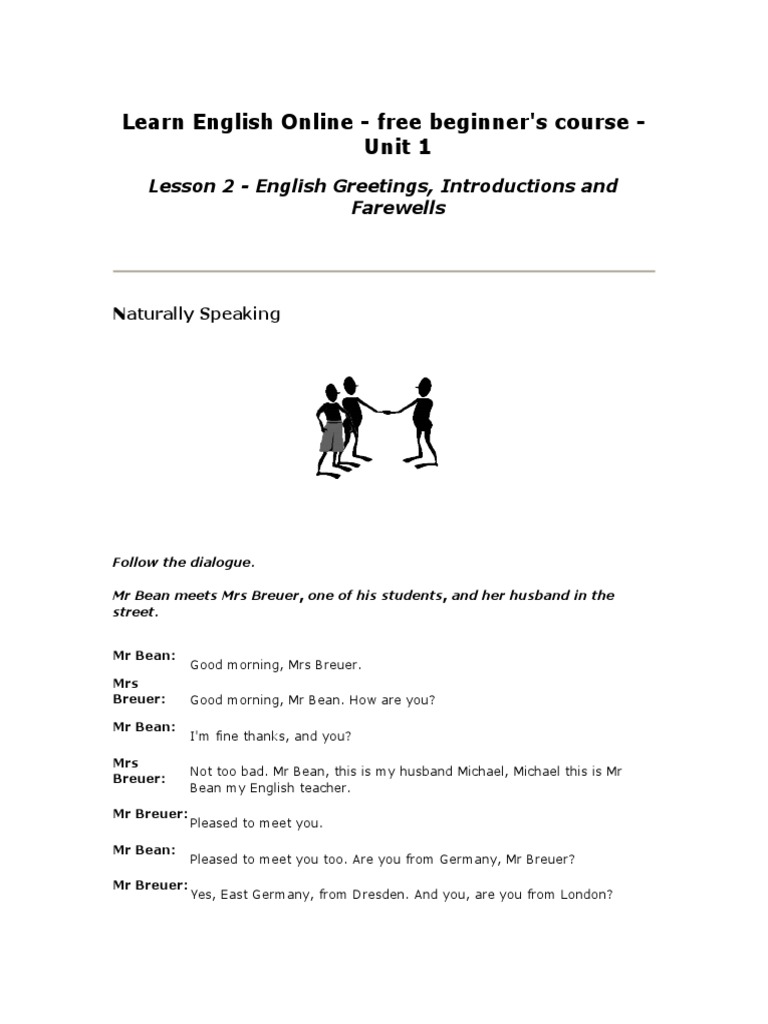 Learn English Online - free beginner's course - Unit 1

Lesson 2 - English Greetings, Introductions and Farewells

Naturally Speaking

Follow the dialogue.

Mr Bean meets Mrs Breuer, one of his students, and her husband in the street.

| | |
|---|---|
| Mr Bean: | Good morning, Mrs Breuer. |
| Mrs Breuer: | Good morning, Mr Bean. How are you? |
| Mr Bean: | I'm fine thanks, and you? |
| Mrs Breuer: | Not too bad. Mr Bean, this is my husband Michael, Michael this is Mr Bean my English teacher. |
| Mr Breuer: | Pleased to meet you. |
| Mr Bean: | Pleased to meet you too. Are you from Germany, Mr Breuer? |
| Mr Breuer: | Yes, East Germany, from Dresden. And you, are you from London? |